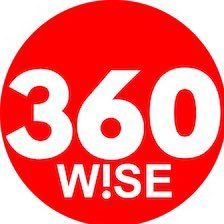 360
W!SE